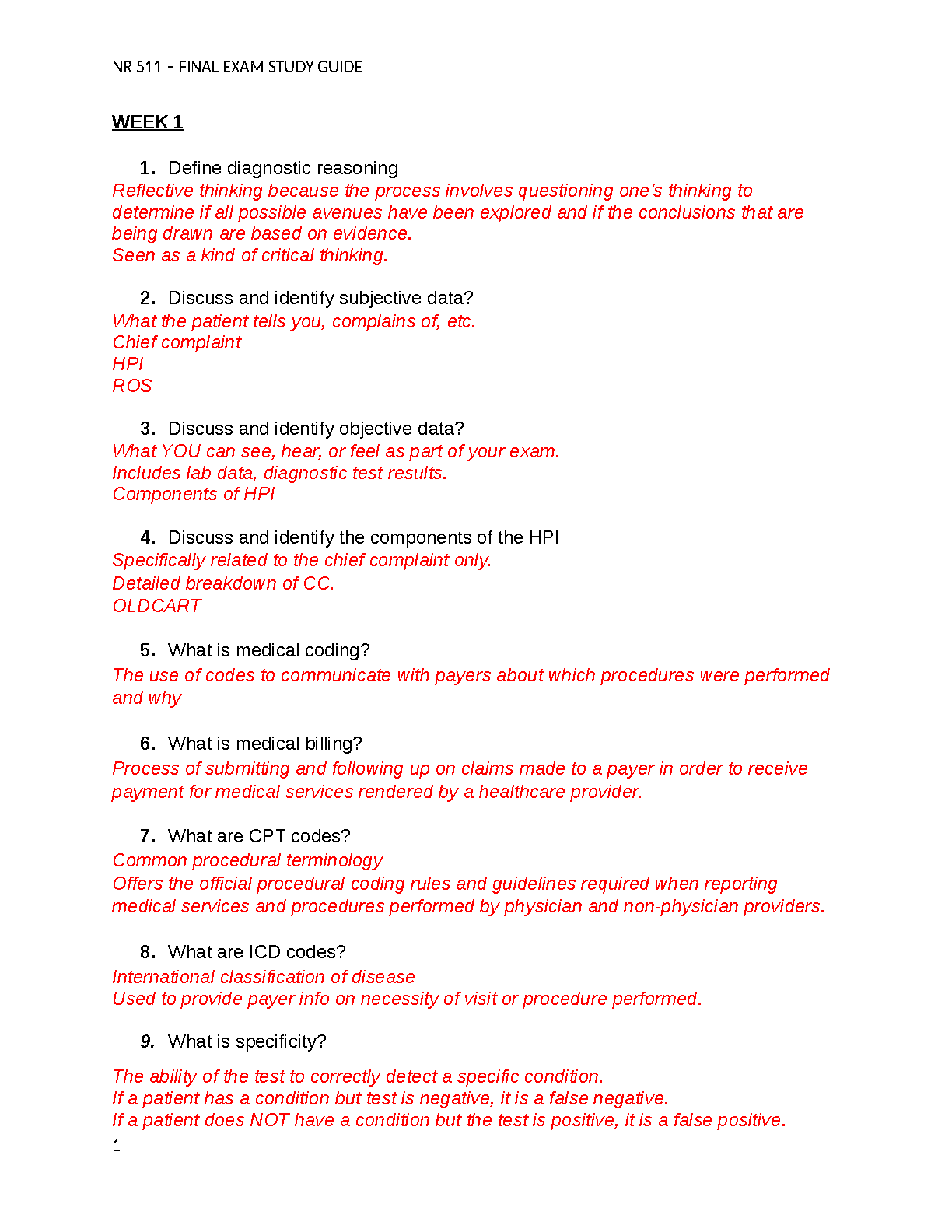 NR 511 – FINAL EXAM STUDY GUIDE

WEEK 1

1. Define diagnostic reasoning
Reflective thinking because the process involves questioning one's thinking to determine if all possible avenues have been explored and if the conclusions that are being drawn are based on evidence.
Seen as a kind of critical thinking.

2. Discuss and identify subjective data?
What the patient tells you, complains of, etc.
Chief complaint
HPI
ROS

3. Discuss and identify objective data?
What YOU can see, hear, or feel as part of your exam.
Includes lab data, diagnostic test results.
Components of HPI

4. Discuss and identify the components of the HPI
Specifically related to the chief complaint only.
Detailed breakdown of CC.
OLDCART

5. What is medical coding?
The use of codes to communicate with payers about which procedures were performed and why

6. What is medical billing?
Process of submitting and following up on claims made to a payer in order to receive payment for medical services rendered by a healthcare provider.

7. What are CPT codes?
Common procedural terminology
Offers the official procedural coding rules and guidelines required when reporting medical services and procedures performed by physician and non-physician providers.

8. What are ICD codes?
International classification of disease
Used to provide payer info on necessity of visit or procedure performed.

9. What is specificity?

The ability of the test to correctly detect a specific condition.
If a patient has a condition but test is negative, it is a false negative.
If a patient does NOT have a condition but the test is positive, it is a false positive.

1